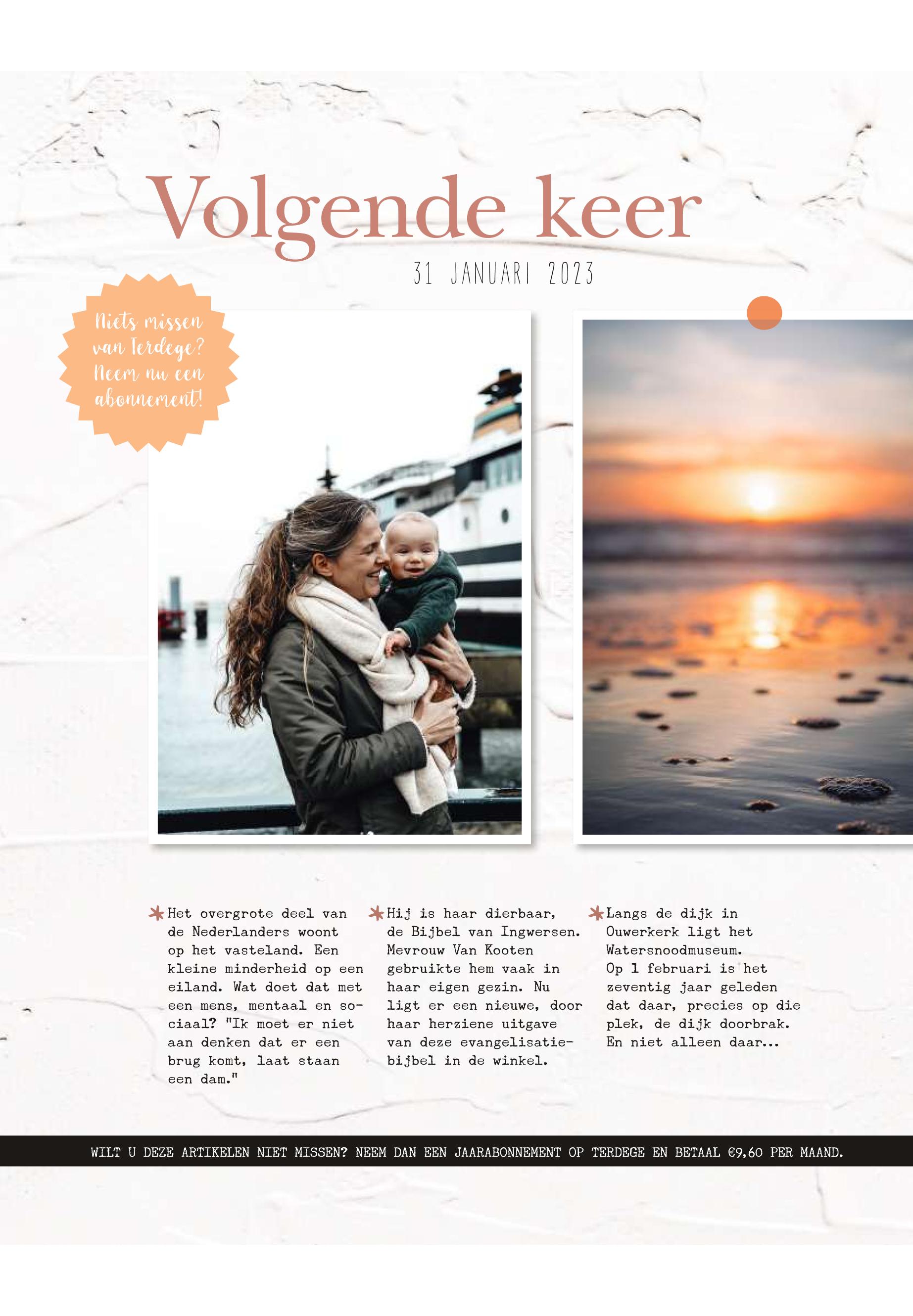 Volgende keer

31 JANUARI 2023

Niets missen van Terdege? Neem nu een abonnement!

Het overgrote deel van de Nederlanders woont op het vasteland. Een kleine minderheid op een eiland. Wat doet dat met een mens, mentaal en sociaal? "Ik moet er niet aan denken dat er een brug komt, laat staan een dam."

Hij is haar dierbaar, de Bijbel van Ingwersen. Mevrouw Van Kooten gebruikte hem vaak in haar eigen gezin. Nu ligt er een nieuwe, door haar herziene uitgave van deze evangelisatiebijbel in de winkel.

Langs de dijk in Ouwerkerk ligt het Watersnoodmuseum. Op 1 februari is het zeventig jaar geleden dat daar, precies op die plek, de dijk doorbrak. En niet alleen daar...

WILT U DEZE ARTIKELEN NIET MISSEN? NEEM DAN EEN JAARABONNEMENT OP TERDEGE EN BETAAL €9,60 PER MAAND.